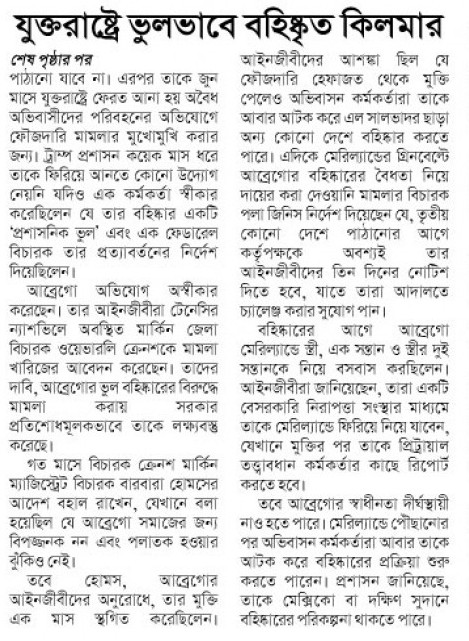 যুক্তরাষ্ট্রে ভুলভাবে বহিষ্কৃত কিলমার

শেষ পৃষ্ঠার পর

পাঠানো যাবে না। এরপর তাকে জুন মাসে যুক্তরাষ্ট্রে ফেরত আনা হয় অবৈধ অভিবাসীদের পরিবহনের অভিযোগে ফৌজদারি মামলার মুখোমুখি করার জন্য। ট্রাম্প প্রশাসন কয়েক মাস ধরে তাকে ফিরিয়ে আনতে কোনো উদ্যোগ নেয়নি যদিও এক কর্মকর্তা স্বীকার করেছিলেন যে তার বহিষ্কার একটি 'প্রশাসনিক ভুল' এবং এক ফেডারেল বিচারক তার প্রত্যাবর্তনের নির্দেশ দিয়েছিলেন।

আব্রেগো অভিযোগ অস্বীকার করেছেন। তার আইনজীবীরা টেনেসির ন্যাশভিলে অবস্থিত মার্কিন জেলা বিচারক ওয়েভারলি ক্রেনশকে মামলা খারিজের আবেদন করেছেন। তাদের দাবি, আব্রেগোর ভুল বহিষ্কারের বিরুদ্ধে মামলা করায় সরকার প্রতিশোধমূলকভাবে তাকে লক্ষ্যবস্তু করেছে।

গত মাসে বিচারক ক্রেনশ মার্কিন ম্যাজিস্ট্রেট বিচারক বারবারা হোমসের আদেশ বহাল রাখেন, যেখানে বলা হয়েছিল যে আব্রেগো সমাজের জন্য বিপজ্জনক নন এবং পলাতক হওয়ার ঝুঁকিও নেই।

তবে হোমস, আব্রেগোর আইনজীবীদের অনুরোধে, তার মুক্তি এক মাস স্থগিত করেছিলেন। আইনজীবীদের আশঙ্কা ছিল যে ফৌজদারি হেফাজত থেকে মুক্তি পেলেও অভিবাসন কর্মকর্তারা তাকে আবার আটক করে এল সালভাদর ছাড়া অন্য কোনো দেশে বহিষ্কার করতে পারে। এদিকে মেরিল্যান্ডের গ্রিনবেল্টে আব্রেগোর বহিষ্কারের বৈধতা নিয়ে দায়ের করা দেওয়ানি মামলার বিচারক পলা জিনিস নির্দেশ দিয়েছেন যে, তৃতীয় কোনো দেশে পাঠানোর আগে কর্তৃপক্ষকে অবশ্যই তার আইনজীবীদের তিন দিনের নোটিশ দিতে হবে, যাতে তারা আদালতে চ্যালেঞ্জ করার সুযোগ পান।

বহিষ্কারের আগে আব্রেগো মেরিল্যান্ডে স্ত্রী, এক সন্তান ও স্ত্রীর দুই সন্তানকে নিয়ে বসবাস করছিলেন। আইনজীবীরা জানিয়েছেন, তারা একটি বেসরকারি নিরাপত্তা সংস্থার মাধ্যমে তাকে মেরিল্যান্ডে ফিরিয়ে নিয়ে যাবেন, যেখানে মুক্তির পর তাকে প্রিট্রায়াল তত্ত্বাবধান কর্মকর্তার কাছে রিপোর্ট করতে হবে।

তবে আব্রেগোর স্বাধীনতা দীর্ঘস্থায়ী নাও হতে পারে। মেরিল্যান্ডে পৌঁছানোর পর অভিবাসন কর্মকর্তারা আবার তাকে আটক করে বহিষ্কারের প্রক্রিয়া শুরু করতে পারেন। প্রশাসন জানিয়েছে, তাকে মেক্সিকো বা দক্ষিণ সুদানে বহিষ্কারের পরিকল্পনা থাকতে পারে।